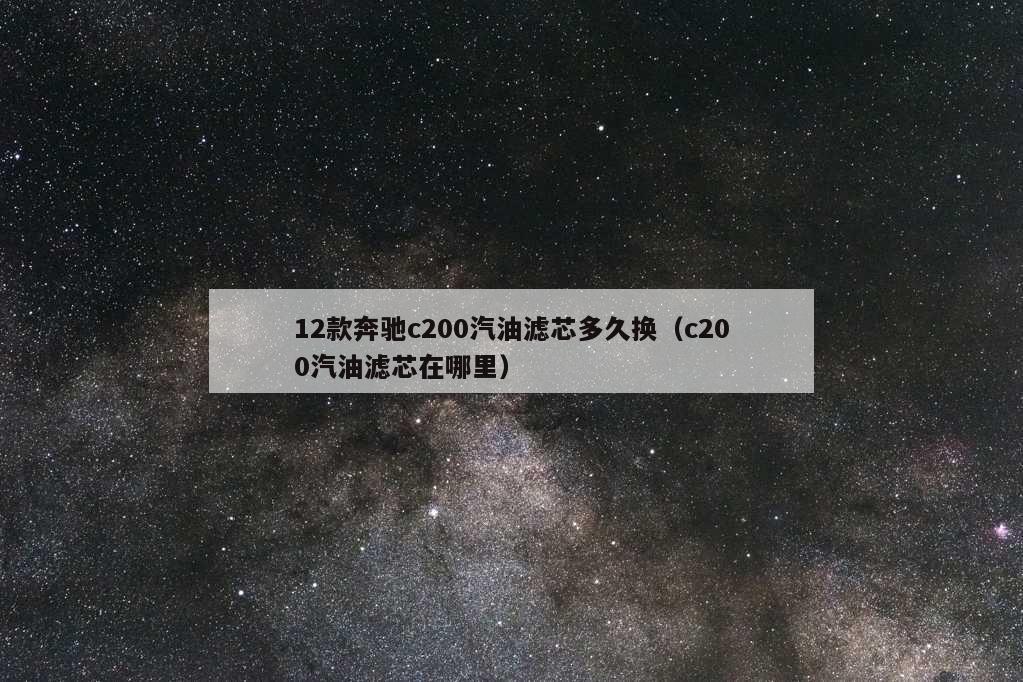 12款奔驰c200汽油滤芯多久换（c200汽油滤芯在哪里）